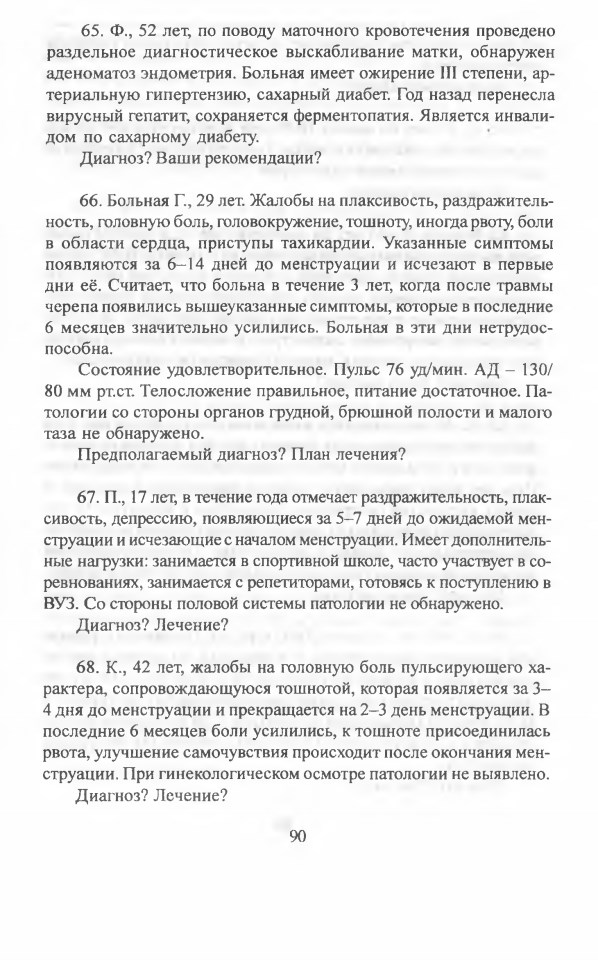 65. Ф., 52 лет, по поводу маточного кровотечения проведено раздельное диагностическое выскабливание матки, обнаружен аденоматоз эндометрия. Больная имеет ожирение III степени, артериальную гипертензию, сахарный диабет. Год назад перенесла вирусный гепатит, сохраняется ферментопатия. Является инвалидом по сахарному диабету.

Диагноз? Ваши рекомендации?

66. Больная Г., 29 лет. Жалобы на плаксивость, раздражительность, головную боль, головокружение, тошноту, иногда рвоту, боли в области сердца, приступы тахикардии. Указанные симптомы появляются за 6–14 дней до менструации и исчезают в первые дни её. Считает, что больна в течение 3 лет, когда после травмы черепа появились вышеуказанные симптомы, которые в последние 6 месяцев значительно усилились. Больная в эти дни нетрудоспособна.

Состояние удовлетворительное. Пульс 76 уд/мин. АД – 130/80 мм рт.ст. Телосложение правильное, питание достаточное. Патологии со стороны органов грудной, брюшной полости и малого таза не обнаружено.

Предполагаемый диагноз? План лечения?

67. П., 17 лет, в течение года отмечает раздражительность, плаксивость, депрессию, появляющиеся за 5–7 дней до ожидаемой менструации и исчезающие с началом менструации. Имеет дополнительные нагрузки: занимается в спортивной школе, часто участвует в соревнованиях, занимается с репетиторами, готовясь к поступлению в ВУЗ. Со стороны половой системы патологии не обнаружено.

Диагноз? Лечение?

68. К., 42 лет, жалобы на головную боль пульсирующего характера, сопровождающуюся тошнотой, которая появляется за 3–4 дня до менструации и прекращается на 2–3 день менструации. В последние 6 месяцев боли усилились, к тошноте присоединилась рвота, улучшение самочувствия происходит после окончания менструации. При гинекологическом осмотре патологии не выявлено.

Диагноз? Лечение?

90